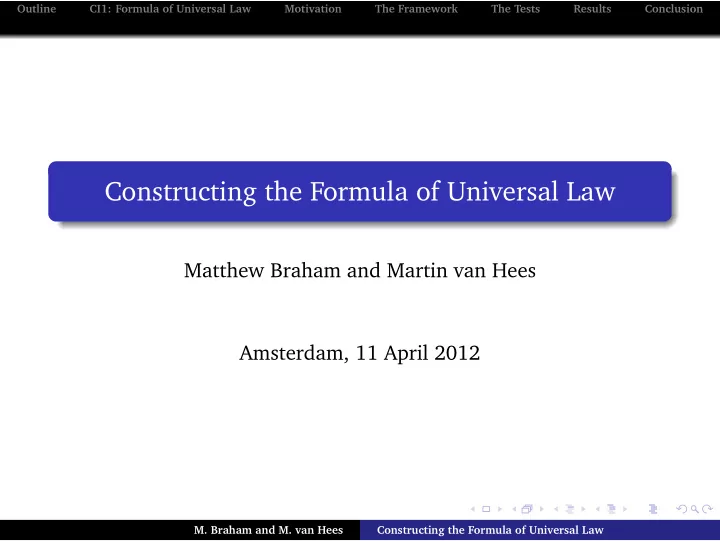 Outline CI1: Formula of Universal Law Motivation The Framework The Tests Results Conclusion

Constructing the Formula of Universal Law

Matthew Braham and Martin van Hees

Amsterdam, 11 April 2012

M. Braham and M. van Hees Constructing the Formula of Universal Law